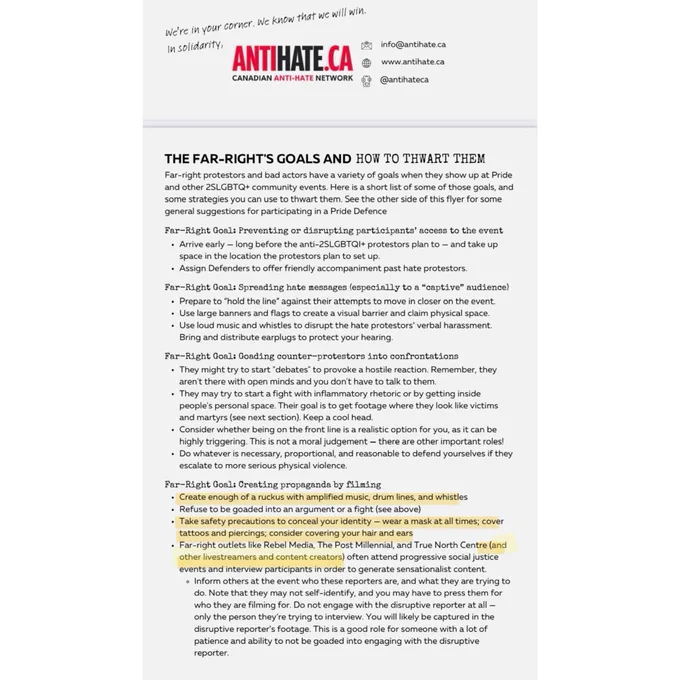 We're in your corner. We know that we will win.
In solidarity,

ANTIHATE.CA
CANADIAN ANTI-HATE NETWORK

info@antihate.ca
www.antihate.ca
@antihateca

THE FAR-RIGHT'S GOALS AND HOW TO THWART THEM

Far-right protestors and bad actors have a variety of goals when they show up at Pride and other 2SLGBTQ+ community events. Here is a short list of some of those goals, and some strategies you can use to thwart them. See the other side of this flyer for some general suggestions for participating in a Pride Defence

Far-Right Goal: Preventing or disrupting participants' access to the event

- Arrive early — long before the anti-2SLGBTQI+ protestors plan to — and take up space in the location the protestors plan to set up.
- Assign Defenders to offer friendly accompaniment past hate protestors.

Far-Right Goal: Spreading hate messages (especially to a "captive" audience)

- Prepare to "hold the line" against their attempts to move in closer on the event.
- Use large banners and flags to create a visual barrier and claim physical space.
- Use loud music and whistles to disrupt the hate protestors' verbal harassment. Bring and distribute earplugs to protect your hearing.

Far-Right Goal: Goading counter-protestors into confrontations

- They might try to start "debates" to provoke a hostile reaction. Remember, they aren't there with open minds and you don't have to talk to them.
- They may try to start a fight with inflammatory rhetoric or by getting inside people's personal space. Their goal is to get footage where they look like victims and martyrs (see next section). Keep a cool head.
- Consider whether being on the front line is a realistic option for you, as it can be highly triggering. This is not a moral judgement — there are other important roles!
- Do whatever is necessary, proportional, and reasonable to defend yourselves if they escalate to more serious physical violence.

Far-Right Goal: Creating propaganda by filming

- Create enough of a ruckus with amplified music, drum lines, and whistles
- Refuse to be goaded into an argument or a fight (see above)
- Take safety precautions to conceal your identity — wear a mask at all times; cover tattoos and piercings; consider covering your hair and ears
- Far-right outlets like Rebel Media, The Post Millennial, and True North Centre (and other livestreamers and content creators) often attend progressive social justice events and interview participants in order to generate sensationalist content.
  - Inform others at the event who these reporters are, and what they are trying to do. Note that they may not self-identify, and you may have to press them for who they are filming for. Do not engage with the disruptive reporter at all — only the person they're trying to interview. You will likely be captured in the disruptive reporter's footage. This is a good role for someone with a lot of patience and ability to not be goaded into engaging with the disruptive reporter.